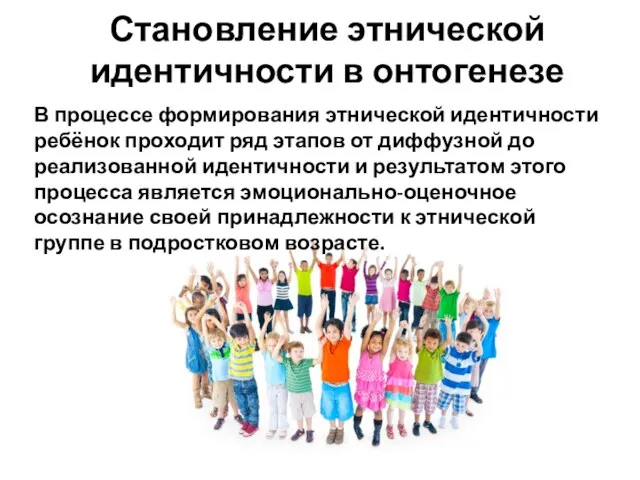 Становление этнической идентичности в онтогенезе

В процессе формирования этнической идентичности ребёнок проходит ряд этапов от диффузной до реализованной идентичности и результатом этого процесса является эмоционально-оценочное осознание своей принадлежности к этнической группе в подростковом возрасте.